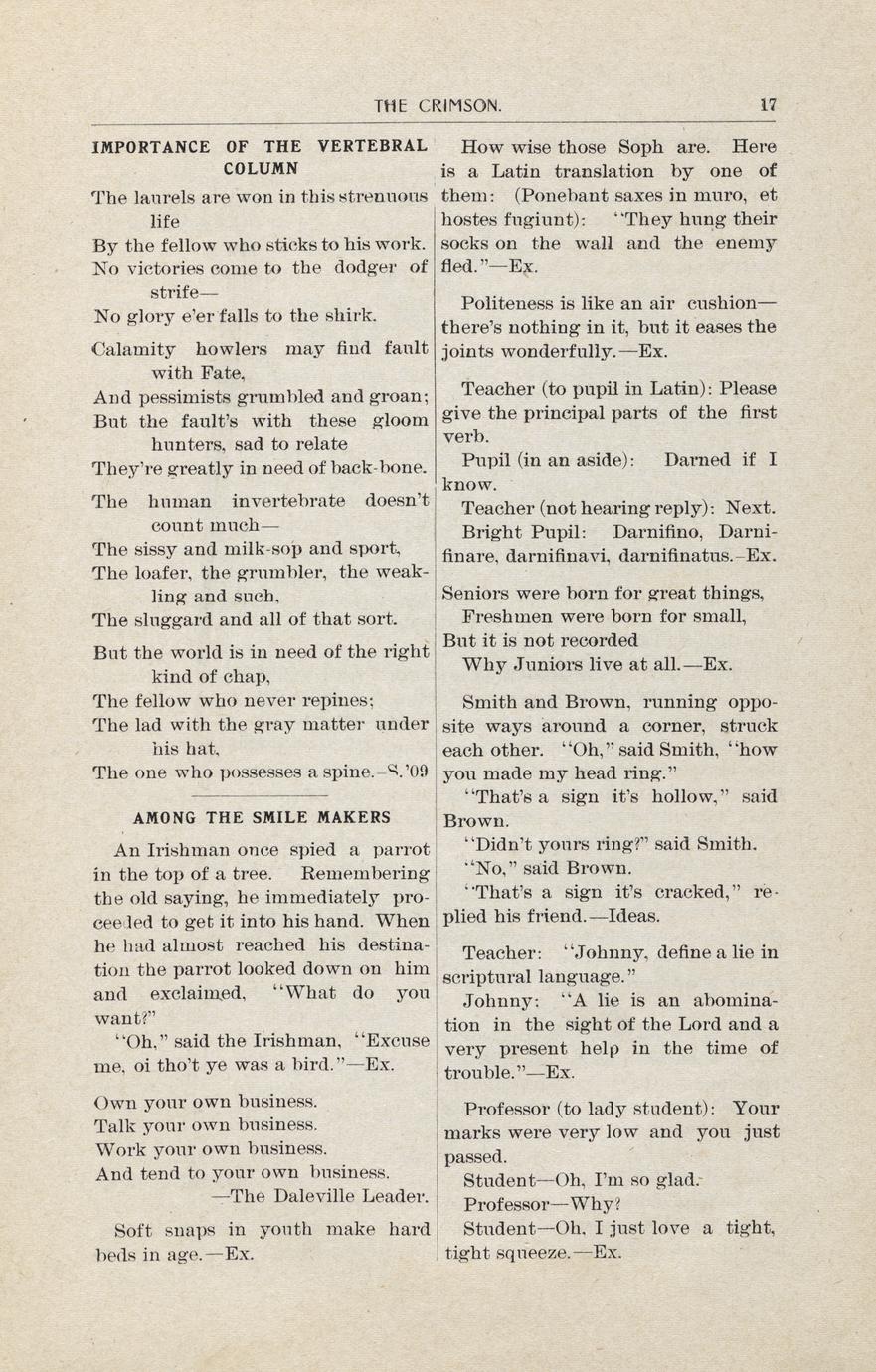 THE CRIMSON. 17

IMPORTANCE OF THE VERTEBRAL COLUMN

The laurels are won in this strenuous life
By the fellow who sticks to his work.
No victories come to the dodger of strife—
No glory e'er falls to the shirk.

Calamity howlers may find fault with Fate,
And pessimists grumbled and groan;
But the fault's with these gloom hunters, sad to relate
They're greatly in need of back-bone.

The human invertebrate doesn't count much—
The sissy and milk-sop and sport,
The loafer, the grumbler, the weakling and such,
The sluggard and all of that sort.

But the world is in need of the right kind of chap,
The fellow who never repines;
The lad with the gray matter under his hat,
The one who possesses a spine.—S.'09

AMONG THE SMILE MAKERS

An Irishman once spied a parrot in the top of a tree. Remembering the old saying, he immediately proceeded to get it into his hand. When he had almost reached his destination the parrot looked down on him and exclaimed, "What do you want?"

"Oh," said the Irishman, "Excuse me, oi tho't ye was a bird."—Ex.

Own your own business.
Talk your own business.
Work your own business.
And tend to your own business.
—The Daleville Leader.

Soft snaps in youth make hard beds in age.—Ex.

How wise those Soph are. Here is a Latin translation by one of them: (Ponebant saxes in muro, et hostes fugiunt): "They hung their socks on the wall and the enemy fled."—Ex.

Politeness is like an air cushion—there's nothing in it, but it eases the joints wonderfully.—Ex.

Teacher (to pupil in Latin): Please give the principal parts of the first verb.

Pupil (in an aside): Darned if I know.

Teacher (not hearing reply): Next.

Bright Pupil: Darnifino, Darnifinare, darnifinavi, darnifinatus.—Ex.

Seniors were born for great things,
Freshmen were born for small,
But it is not recorded
Why Juniors live at all.—Ex.

Smith and Brown, running opposite ways around a corner, struck each other. "Oh," said Smith, "how you made my head ring."

"That's a sign it's hollow," said Brown.

"Didn't yours ring?" said Smith.

"No," said Brown.

"That's a sign it's cracked," replied his friend.—Ideas.

Teacher: "Johnny, define a lie in scriptural language."

Johnny: "A lie is an abomination in the sight of the Lord and a very present help in the time of trouble."—Ex.

Professor (to lady student): Your marks were very low and you just passed.

Student—Oh, I'm so glad.

Professor—Why?

Student—Oh, I just love a tight, tight squeeze.—Ex.